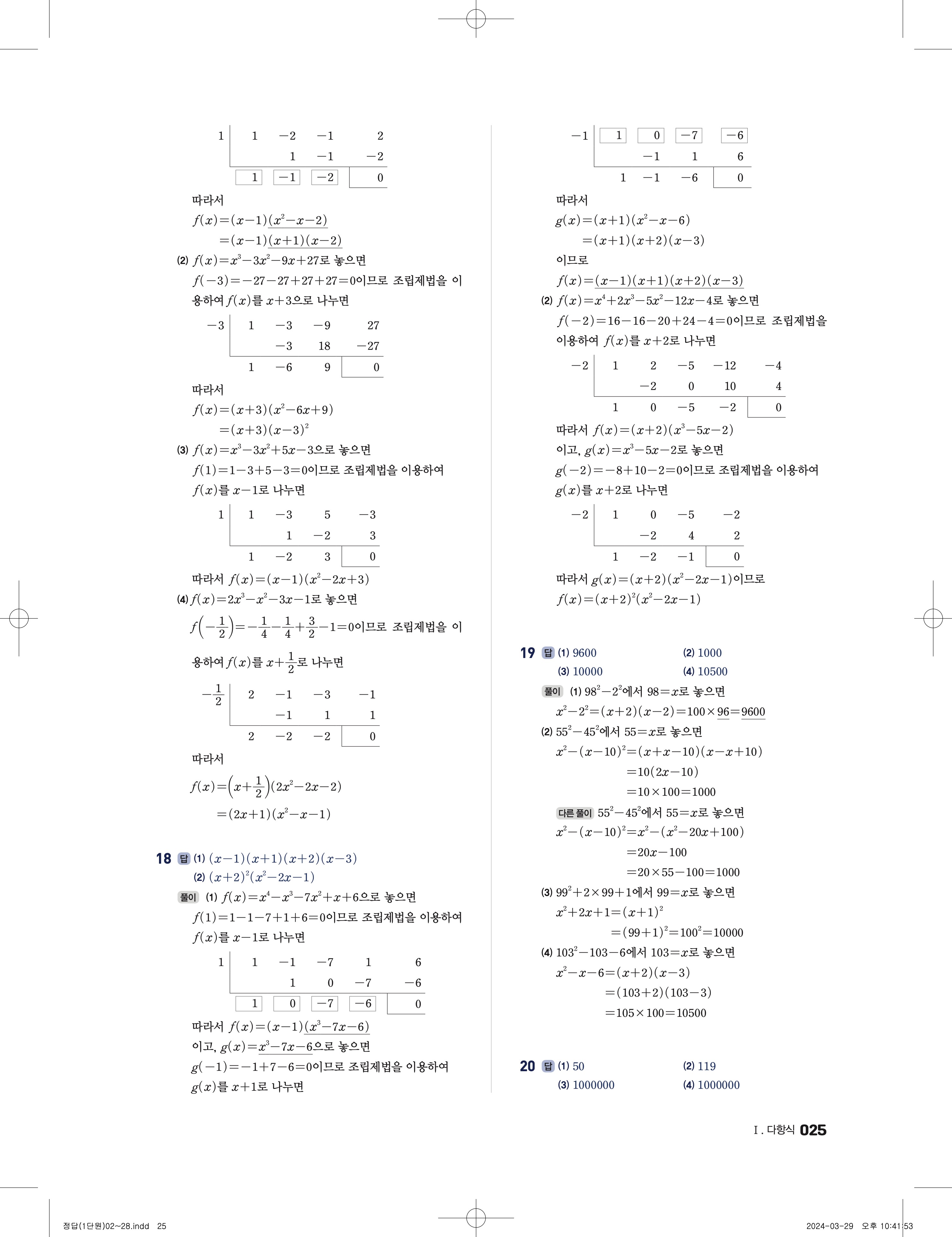 | 1 | 1 | −2 | −1 | 2 |
|---|---|---|---|---|
| | | 1 | −1 | −2 |
| | 1 | −1 | −2 | 0 |

따라서

$f(x)=(x-1)(x^2-x-2)$

$=(x-1)(x+1)(x-2)$

(2) $f(x)=x^3-3x^2-9x+27$로 놓으면

$f(-3)=-27-27+27+27=0$이므로 조립제법을 이용하여 $f(x)$를 $x+3$으로 나누면

| −3 | 1 | −3 | −9 | 27 |
|---|---|---|---|---|
| | | −3 | 18 | −27 |
| | 1 | −6 | 9 | 0 |

따라서

$f(x)=(x+3)(x^2-6x+9)$

$=(x+3)(x-3)^2$

(3) $f(x)=x^3-3x^2+5x-3$으로 놓으면

$f(1)=1-3+5-3=0$이므로 조립제법을 이용하여 $f(x)$를 $x-1$로 나누면

| 1 | 1 | −3 | 5 | −3 |
|---|---|---|---|---|
| | | 1 | −2 | 3 |
| | 1 | −2 | 3 | 0 |

따라서 $f(x)=(x-1)(x^2-2x+3)$

(4) $f(x)=2x^3-x^2-3x-1$로 놓으면

$f\left(-\frac{1}{2}\right)=-\frac{1}{4}-\frac{1}{4}+\frac{3}{2}-1=0$이므로 조립제법을 이용하여 $f(x)$를 $x+\frac{1}{2}$로 나누면

| $-\frac{1}{2}$ | 2 | −1 | −3 | −1 |
|---|---|---|---|---|
| | | −1 | 1 | 1 |
| | 2 | −2 | −2 | 0 |

따라서

$f(x)=\left(x+\frac{1}{2}\right)(2x^2-2x-2)$

$=(2x+1)(x^2-x-1)$

18 답 (1) $(x-1)(x+1)(x+2)(x-3)$
(2) $(x+2)^2(x^2-2x-1)$

풀이 (1) $f(x)=x^4-x^3-7x^2+x+6$으로 놓으면

$f(1)=1-1-7+1+6=0$이므로 조립제법을 이용하여 $f(x)$를 $x-1$로 나누면

| 1 | 1 | −1 | −7 | 1 | 6 |
|---|---|---|---|---|---|
| | | 1 | 0 | −7 | −6 |
| | 1 | 0 | −7 | −6 | 0 |

따라서 $f(x)=(x-1)(x^3-7x-6)$

이고, $g(x)=x^3-7x-6$으로 놓으면

$g(-1)=-1+7-6=0$이므로 조립제법을 이용하여 $g(x)$를 $x+1$로 나누면

| −1 | 1 | 0 | −7 | −6 |
|---|---|---|---|---|
| | | −1 | 1 | 6 |
| | 1 | −1 | −6 | 0 |

따라서

$g(x)=(x+1)(x^2-x-6)$

$=(x+1)(x+2)(x-3)$

이므로

$f(x)=(x-1)(x+1)(x+2)(x-3)$

(2) $f(x)=x^4+2x^3-5x^2-12x-4$로 놓으면

$f(-2)=16-16-20+24-4=0$이므로 조립제법을 이용하여 $f(x)$를 $x+2$로 나누면

| −2 | 1 | 2 | −5 | −12 | −4 |
|---|---|---|---|---|---|
| | | −2 | 0 | 10 | 4 |
| | 1 | 0 | −5 | −2 | 0 |

따라서 $f(x)=(x+2)(x^3-5x-2)$

이고, $g(x)=x^3-5x-2$로 놓으면

$g(-2)=-8+10-2=0$이므로 조립제법을 이용하여 $g(x)$를 $x+2$로 나누면

| −2 | 1 | 0 | −5 | −2 |
|---|---|---|---|---|
| | | −2 | 4 | 2 |
| | 1 | −2 | −1 | 0 |

따라서 $g(x)=(x+2)(x^2-2x-1)$이므로

$f(x)=(x+2)^2(x^2-2x-1)$

19 답 (1) 9600 (2) 1000
(3) 10000 (4) 10500

풀이 (1) $98^2-2^2$에서 $98=x$로 놓으면

$x^2-2^2=(x+2)(x-2)=100\times96=9600$

(2) $55^2-45^2$에서 $55=x$로 놓으면

$x^2-(x-10)^2=(x+x-10)(x-x+10)$

$=10(2x-10)$

$=10\times100=1000$

다른 풀이 $55^2-45^2$에서 $55=x$로 놓으면

$x^2-(x-10)^2=x^2-(x^2-20x+100)$

$=20x-100$

$=20\times55-100=1000$

(3) $99^2+2\times99+1$에서 $99=x$로 놓으면

$x^2+2x+1=(x+1)^2$

$=(99+1)^2=100^2=10000$

(4) $103^2-103-6$에서 $103=x$로 놓으면

$x^2-x-6=(x+2)(x-3)$

$=(103+2)(103-3)$

$=105\times100=10500$

20 답 (1) 50 (2) 119
(3) 1000000 (4) 1000000

Ⅰ. 다항식 025

정답(1단원)02~28.indd 25

2024-03-29 오후 10:41:53